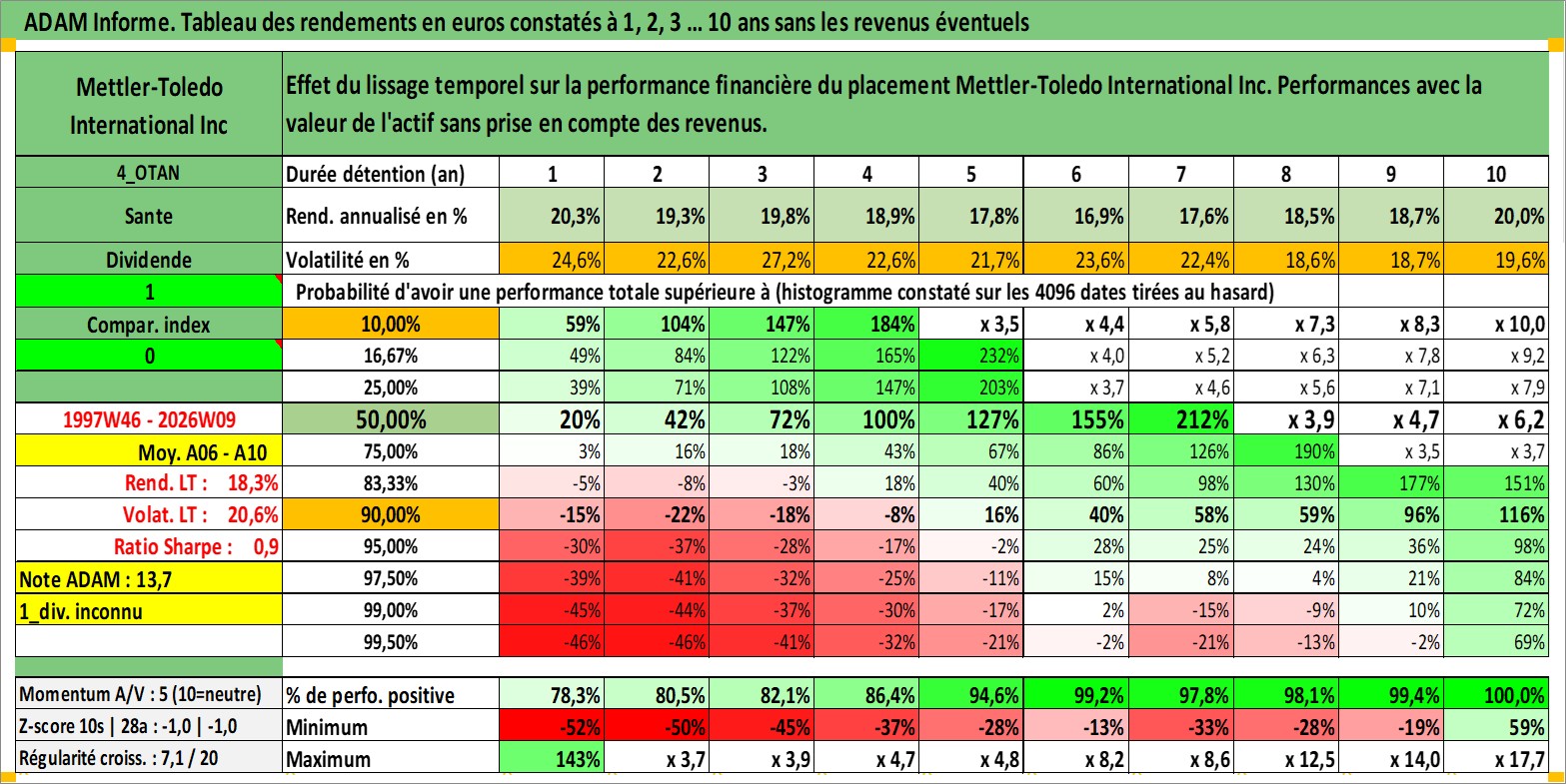 ADAM Informe. Tableau des rendements en euros constatés à 1, 2, 3 … 10 ans sans les revenus éventuels

| Mettler-Toledo International Inc | Effet du lissage temporel sur la performance financière du placement Mettler-Toledo International Inc. Performances avec la valeur de l'actif sans prise en compte des revenus. | | | | | | | | | | |
|---|---|---|---|---|---|---|---|---|---|---|---|
| 4_OTAN | Durée détention (an) | 1 | 2 | 3 | 4 | 5 | 6 | 7 | 8 | 9 | 10 |
| Sante | Rend. annualisé en % | 20,3% | 19,3% | 19,8% | 18,9% | 17,8% | 16,9% | 17,6% | 18,5% | 18,7% | 20,0% |
| Dividende | Volatilité en % | 24,6% | 22,6% | 27,2% | 22,6% | 21,7% | 23,6% | 22,4% | 18,6% | 18,7% | 19,6% |
| 1 | Probabilité d'avoir une performance totale supérieure à (histogramme constaté sur les 4096 dates tirées au hasard) | | | | | | | | | | |
| Compar. index | 10,00% | 59% | 104% | 147% | 184% | x 3,5 | x 4,4 | x 5,8 | x 7,3 | x 8,3 | x 10,0 |
| 0 | 16,67% | 49% | 84% | 122% | 165% | 232% | x 4,0 | x 5,2 | x 6,3 | x 7,8 | x 9,2 |
| | 25,00% | 39% | 71% | 108% | 147% | 203% | x 3,7 | x 4,6 | x 5,6 | x 7,1 | x 7,9 |
| 1997W46 - 2026W09 | 50,00% | 20% | 42% | 72% | 100% | 127% | 155% | 212% | x 3,9 | x 4,7 | x 6,2 |
| Moy. A06 - A10 | 75,00% | 3% | 16% | 18% | 43% | 67% | 86% | 126% | 190% | x 3,5 | x 3,7 |
| Rend. LT : 18,3% | 83,33% | -5% | -8% | -3% | 18% | 40% | 60% | 98% | 130% | 177% | 151% |
| Volat. LT : 20,6% | 90,00% | -15% | -22% | -18% | -8% | 16% | 40% | 58% | 59% | 96% | 116% |
| Ratio Sharpe : 0,9 | 95,00% | -30% | -37% | -28% | -17% | -2% | 28% | 25% | 24% | 36% | 98% |
| Note ADAM : 13,7 | 97,50% | -39% | -41% | -32% | -25% | -11% | 15% | 8% | 4% | 21% | 84% |
| 1_div. inconnu | 99,00% | -45% | -44% | -37% | -30% | -17% | 2% | -15% | -9% | 10% | 72% |
| | 99,50% | -46% | -46% | -41% | -32% | -21% | -2% | -21% | -13% | -2% | 69% |
| Momentum A/V : 5 (10=neutre) | % de perfo. positive | 78,3% | 80,5% | 82,1% | 86,4% | 94,6% | 99,2% | 97,8% | 98,1% | 99,4% | 100,0% |
| Z-score 10s \| 28a : -1,0 \| -1,0 | Minimum | -52% | -50% | -45% | -37% | -28% | -13% | -33% | -28% | -19% | 59% |
| Régularité croiss. : 7,1 / 20 | Maximum | 143% | x 3,7 | x 3,9 | x 4,7 | x 4,8 | x 8,2 | x 8,6 | x 12,5 | x 14,0 | x 17,7 |